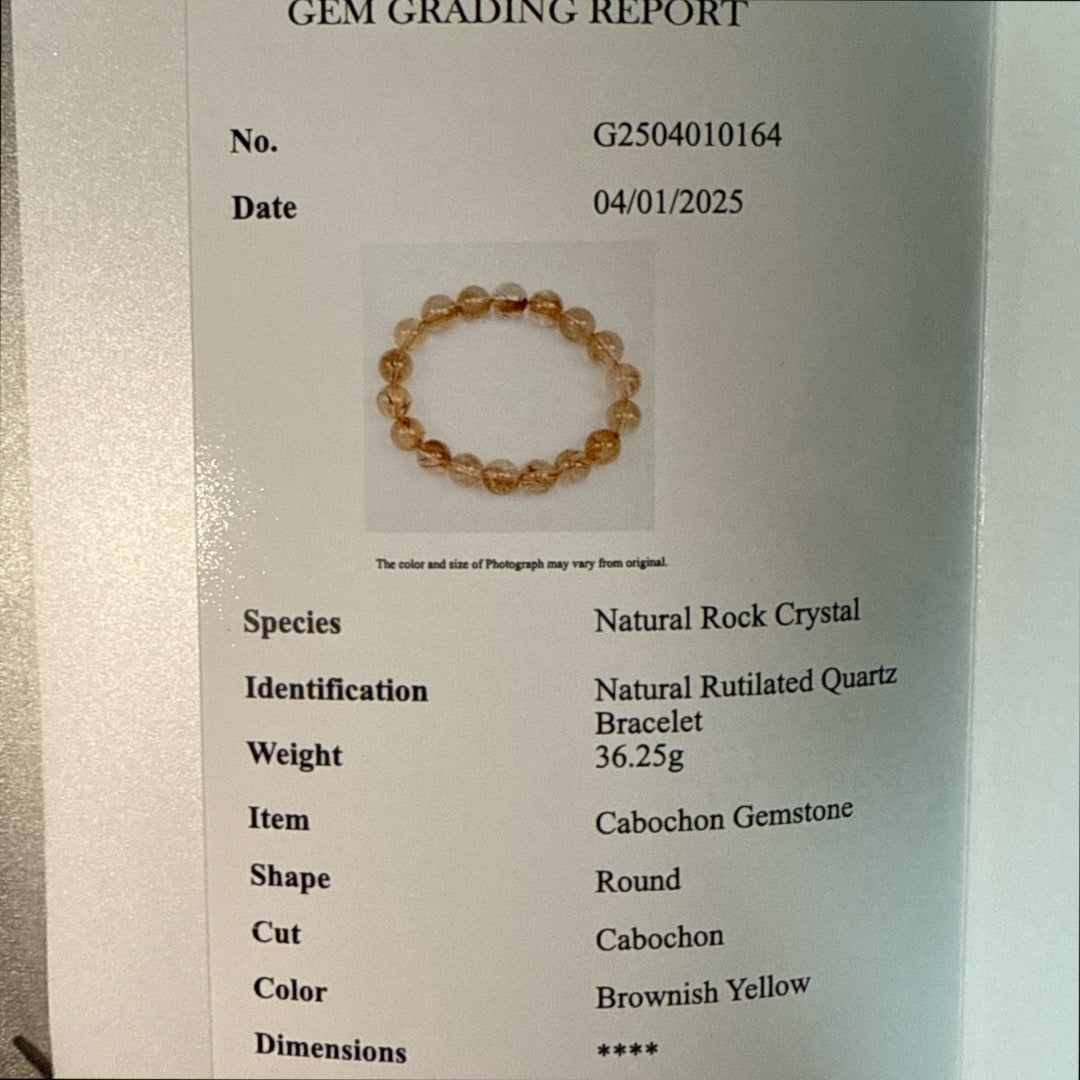 GEM GRADING REPORT

No.
G2504010164

Date
04/01/2025

The color and size of Photograph may vary from original.

Species
Natural Rock Crystal

Identification
Natural Rutilated Quartz Bracelet

Weight
36.25g

Item
Cabochon Gemstone

Shape
Round

Cut
Cabochon

Color
Brownish Yellow

Dimensions
****